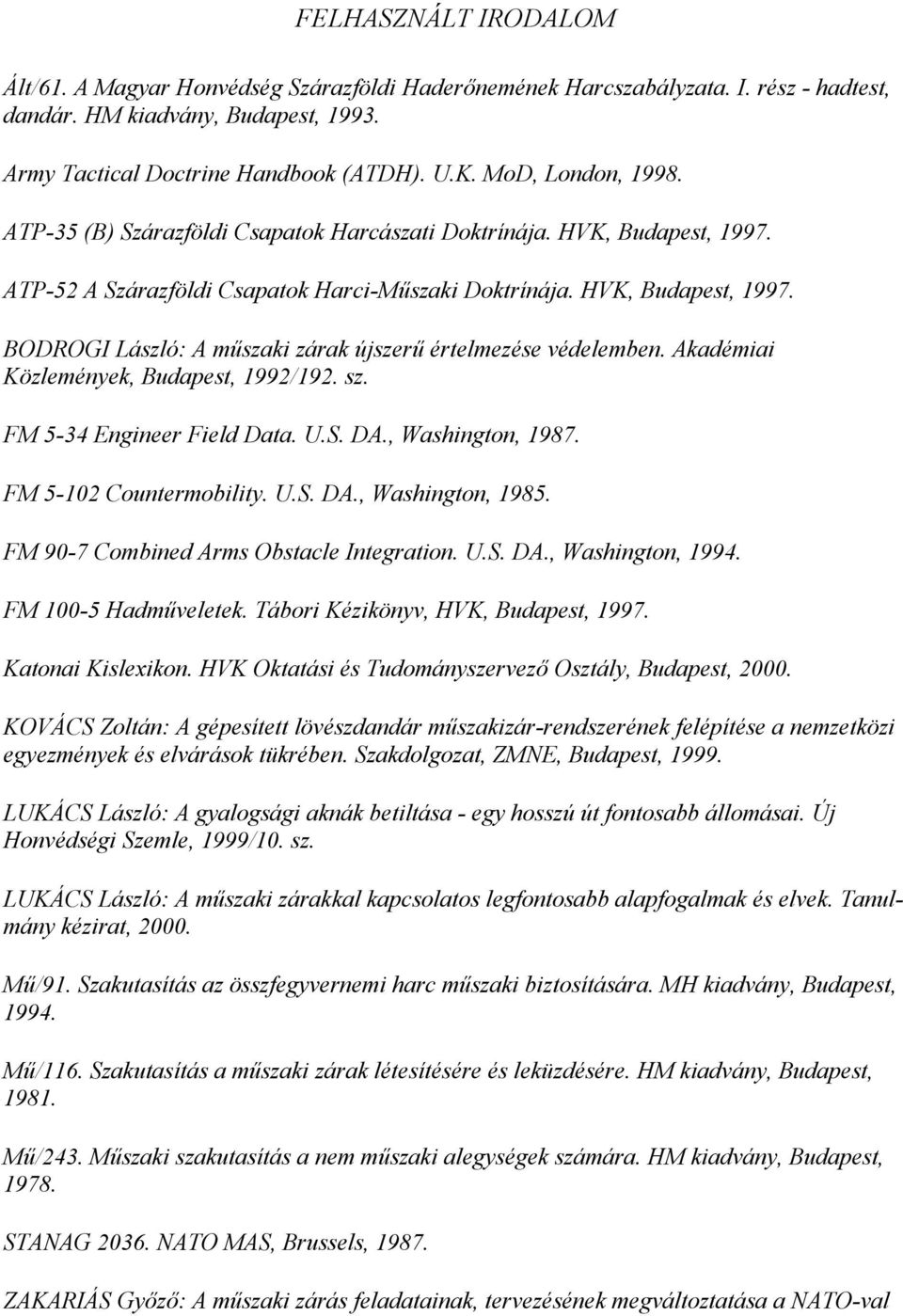 FELHASZNÁLT IRODALOM

Ált/61. A Magyar Honvédség Szárazföldi Haderőnemének Harcszabályzata. I. rész - hadtest, dandár. HM kiadvány, Budapest, 1993.

Army Tactical Doctrine Handbook (ATDH). U.K. MoD, London, 1998.

ATP-35 (B) Szárazföldi Csapatok Harcászati Doktrínája. HVK, Budapest, 1997.

ATP-52 A Szárazföldi Csapatok Harci-Műszaki Doktrínája. HVK, Budapest, 1997.

BODROGI László: A műszaki zárak újszerű értelmezése védelemben. Akadémiai Közlemények, Budapest, 1992/192. sz.

FM 5-34 Engineer Field Data. U.S. DA., Washington, 1987.

FM 5-102 Countermobility. U.S. DA., Washington, 1985.

FM 90-7 Combined Arms Obstacle Integration. U.S. DA., Washington, 1994.

FM 100-5 Hadműveletek. Tábori Kézikönyv, HVK, Budapest, 1997.

Katonai Kislexikon. HVK Oktatási és Tudományszervező Osztály, Budapest, 2000.

KOVÁCS Zoltán: A gépesített lövészdandár műszakizár-rendszerének felépítése a nemzetközi egyezmények és elvárások tükrében. Szakdolgozat, ZMNE, Budapest, 1999.

LUKÁCS László: A gyalogsági aknák betiltása - egy hosszú út fontosabb állomásai. Új Honvédségi Szemle, 1999/10. sz.

LUKÁCS László: A műszaki zárakkal kapcsolatos legfontosabb alapfogalmak és elvek. Tanulmány kézirat, 2000.

Mű/91. Szakutasítás az összfegyvernemi harc műszaki biztosítására. MH kiadvány, Budapest, 1994.

Mű/116. Szakutasítás a műszaki zárak létesítésére és leküzdésére. HM kiadvány, Budapest, 1981.

Mű/243. Műszaki szakutasítás a nem műszaki alegységek számára. HM kiadvány, Budapest, 1978.

STANAG 2036. NATO MAS, Brussels, 1987.

ZAKARIÁS Győző: A műszaki zárás feladatainak, tervezésének megváltoztatása a NATO-val